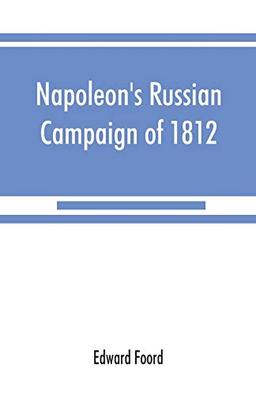 Napoleon's Russian Campaign of 1812

Edward Foord